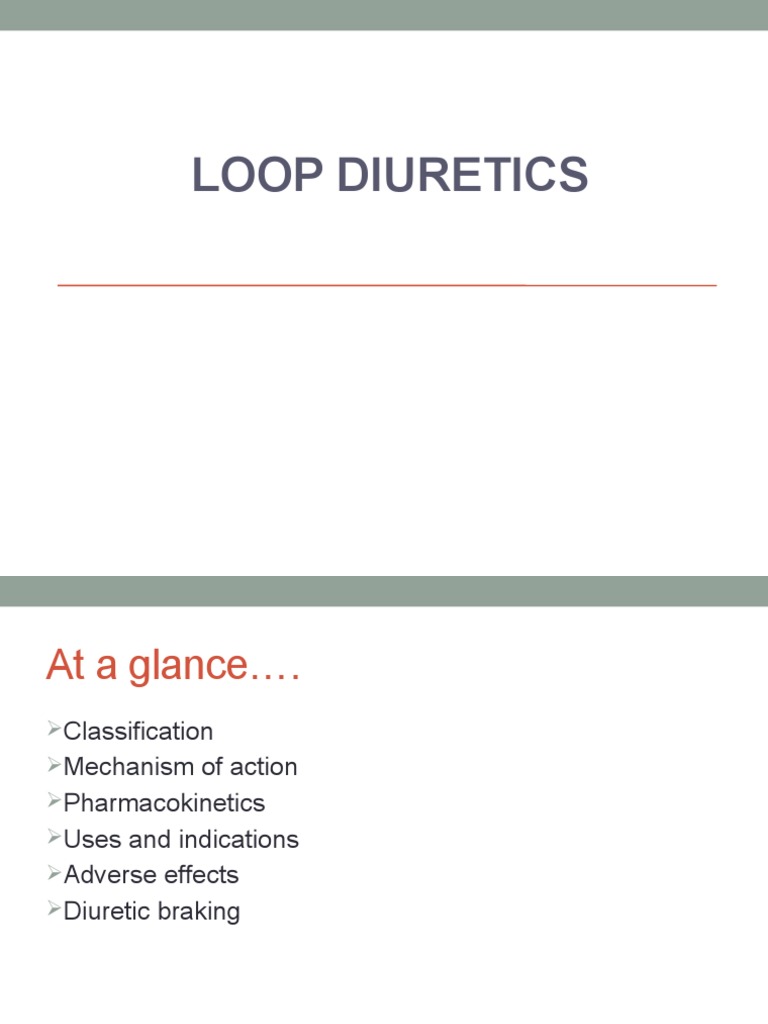 LOOP DIURETICS

At a glance….

➢Classification
➢Mechanism of action
➢Pharmacokinetics
➢Uses and indications
➢Adverse effects
➢Diuretic braking